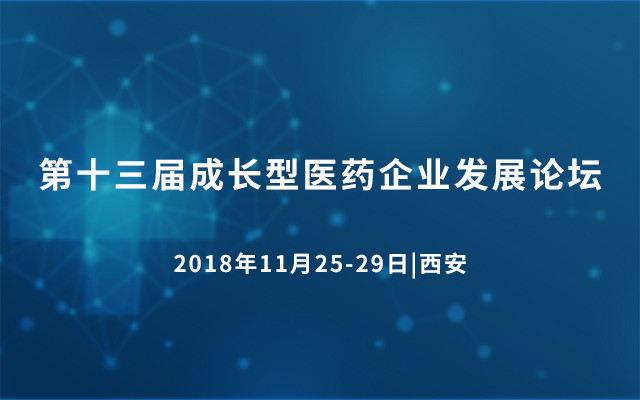 第十三届成长型医药企业发展论坛

2018年11月25-29日|西安